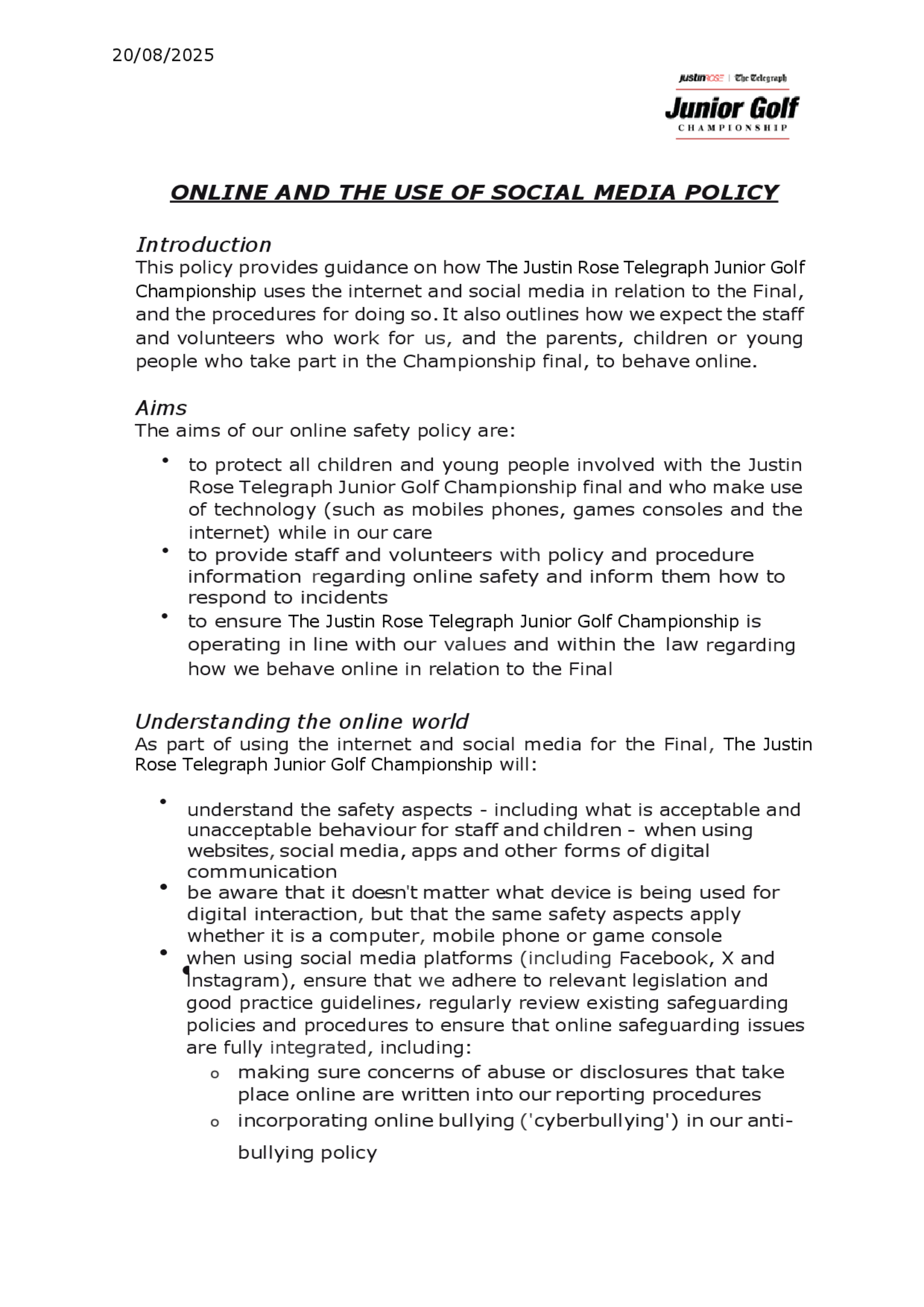 20/08/2025

JustinROSE | The Telegraph
Junior Golf
CHAMPIONSHIP

ONLINE AND THE USE OF SOCIAL MEDIA POLICY

Introduction
This policy provides guidance on how The Justin Rose Telegraph Junior Golf Championship uses the internet and social media in relation to the Final, and the procedures for doing so. It also outlines how we expect the staff and volunteers who work for us, and the parents, children or young people who take part in the Championship final, to behave online.

Aims
The aims of our online safety policy are:

• to protect all children and young people involved with the Justin Rose Telegraph Junior Golf Championship final and who make use of technology (such as mobiles phones, games consoles and the internet) while in our care
• to provide staff and volunteers with policy and procedure information regarding online safety and inform them how to respond to incidents
• to ensure The Justin Rose Telegraph Junior Golf Championship is operating in line with our values and within the law regarding how we behave online in relation to the Final

Understanding the online world
As part of using the internet and social media for the Final, The Justin Rose Telegraph Junior Golf Championship will:

• understand the safety aspects - including what is acceptable and unacceptable behaviour for staff and children - when using websites, social media, apps and other forms of digital communication
• be aware that it doesn't matter what device is being used for digital interaction, but that the same safety aspects apply whether it is a computer, mobile phone or game console
• when using social media platforms (including Facebook, X and Instagram), ensure that we adhere to relevant legislation and good practice guidelines, regularly review existing safeguarding policies and procedures to ensure that online safeguarding issues are fully integrated, including:
o making sure concerns of abuse or disclosures that take place online are written into our reporting procedures
o incorporating online bullying ('cyberbullying') in our anti-bullying policy